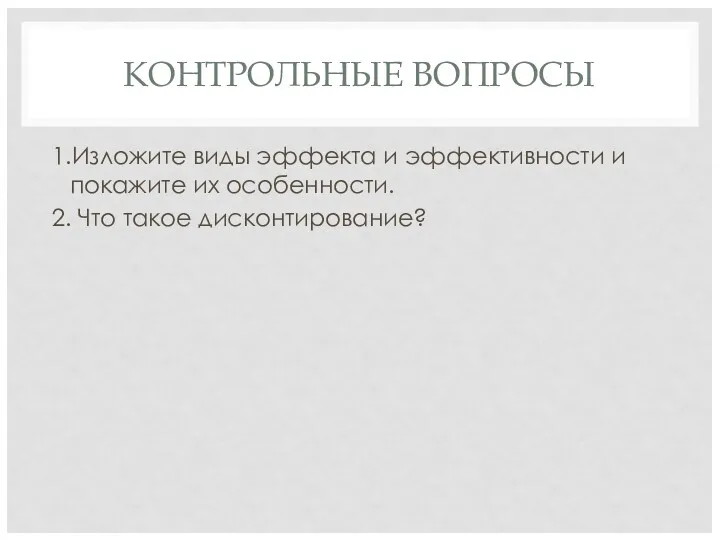 КОНТРОЛЬНЫЕ ВОПРОСЫ

1.Изложите виды эффекта и эффективности и покажите их особенности.

2. Что такое дисконтирование?